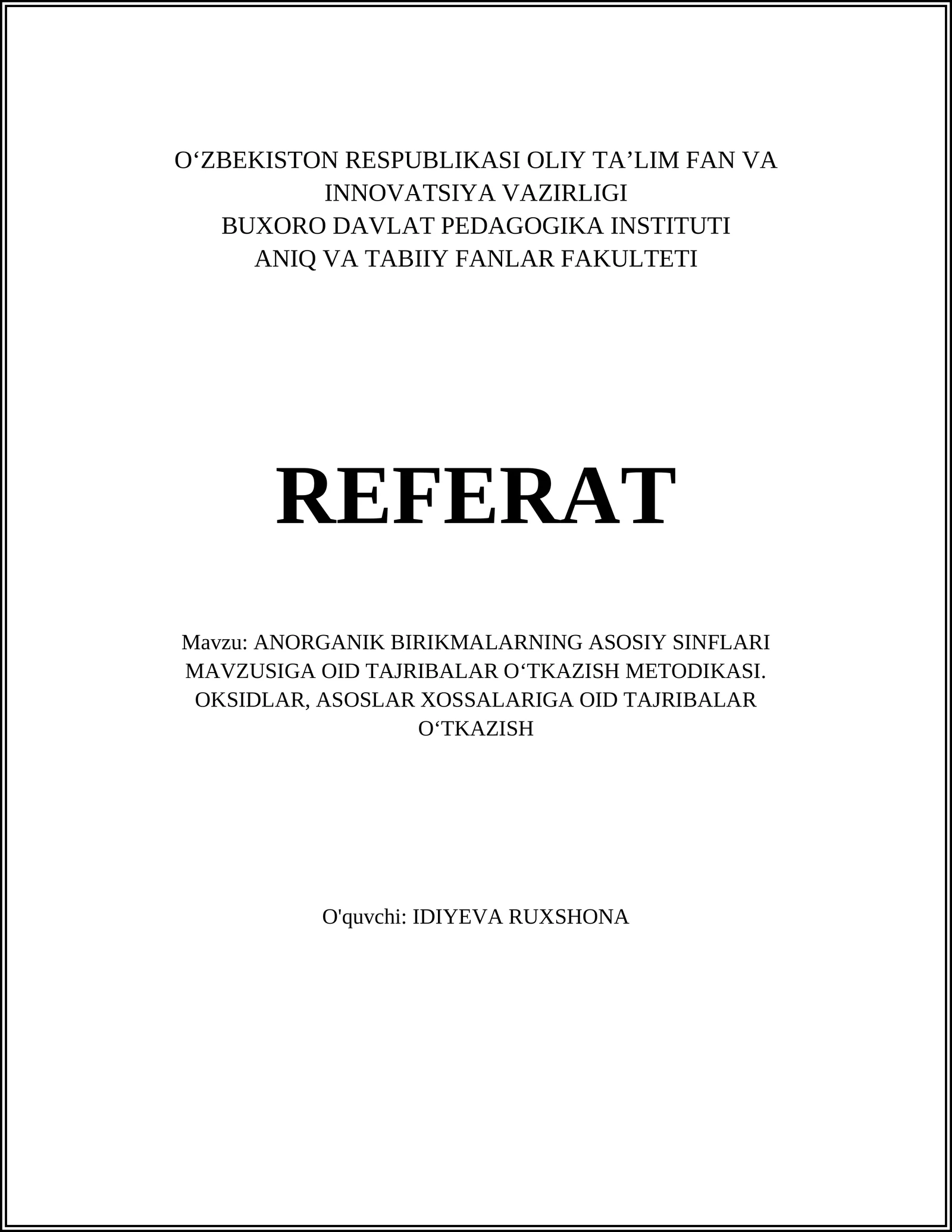 O‘ZBEKISTON RESPUBLIKASI OLIY TA’LIM FAN VA INNOVATSIYA VAZIRLIGI
BUXORO DAVLAT PEDAGOGIKA INSTITUTI
ANIQ VA TABIIY FANLAR FAKULTETI

REFERAT

Mavzu: ANORGANIK BIRIKMALARNING ASOSIY SINFLARI MAVZUSIGA OID TAJRIBALAR O‘TKAZISH METODIKASI. OKSIDLAR, ASOSLAR XOSSALARIGA OID TAJRIBALAR O‘TKAZISH

O'quvchi: IDIYEVA RUXSHONA